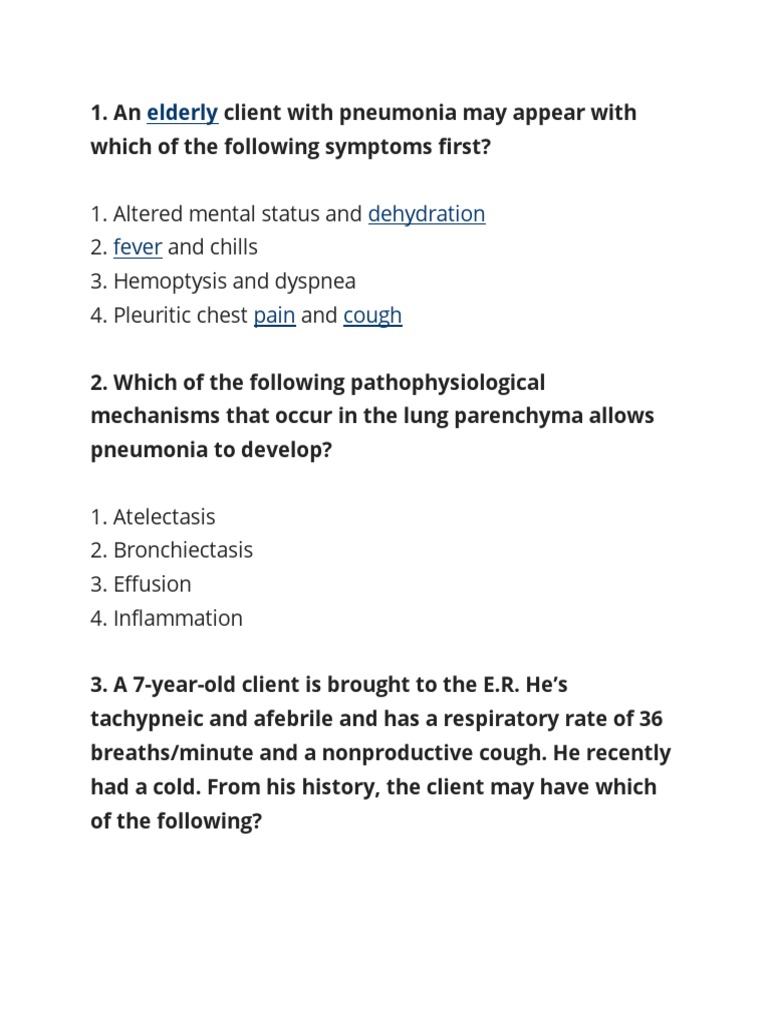 1. An elderly client with pneumonia may appear with which of the following symptoms first?

1. Altered mental status and dehydration
2. fever and chills
3. Hemoptysis and dyspnea
4. Pleuritic chest pain and cough

2. Which of the following pathophysiological mechanisms that occur in the lung parenchyma allows pneumonia to develop?

1. Atelectasis
2. Bronchiectasis
3. Effusion
4. Inflammation

3. A 7-year-old client is brought to the E.R. He's tachypneic and afebrile and has a respiratory rate of 36 breaths/minute and a nonproductive cough. He recently had a cold. From his history, the client may have which of the following?